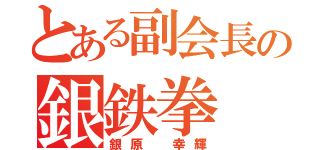 とある副会長の
銀鉄拳
銀原　幸輝